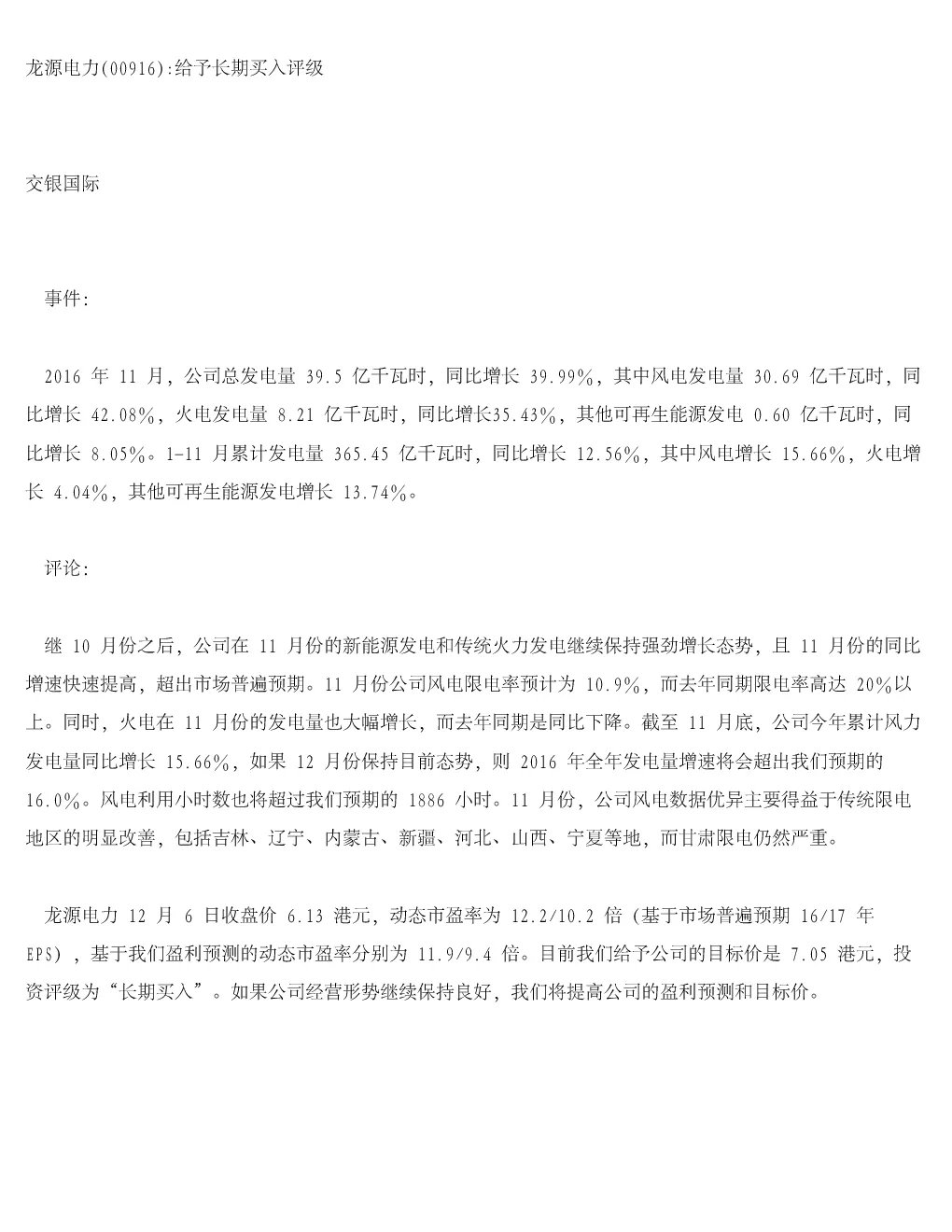 龙源电力(00916):给予长期买入评级

交银国际

事件:

2016 年 11 月，公司总发电量 39.5 亿千瓦时，同比增长 39.99%，其中风电发电量 30.69 亿千瓦时，同比增长 42.08%，火电发电量 8.21 亿千瓦时，同比增长35.43%，其他可再生能源发电 0.60 亿千瓦时，同比增长 8.05%。1-11 月累计发电量 365.45 亿千瓦时，同比增长 12.56%，其中风电增长 15.66%，火电增长 4.04%，其他可再生能源发电增长 13.74%。

评论:

继 10 月份之后，公司在 11 月份的新能源发电和传统火力发电继续保持强劲增长态势，且 11 月份的同比增速快速提高，超出市场普遍预期。11 月份公司风电限电率预计为 10.9%，而去年同期限电率高达 20%以上。同时，火电在 11 月份的发电量也大幅增长，而去年同期是同比下降。截至 11 月底，公司今年累计风力发电量同比增长 15.66%，如果 12 月份保持目前态势，则 2016 年全年发电量增速将会超出我们预期的 16.0%。风电利用小时数也将超过我们预期的 1886 小时。11 月份，公司风电数据优异主要得益于传统限电地区的明显改善，包括吉林、辽宁、内蒙古、新疆、河北、山西、宁夏等地，而甘肃限电仍然严重。

龙源电力 12 月 6 日收盘价 6.13 港元，动态市盈率为 12.2/10.2 倍（基于市场普遍预期 16/17 年 EPS），基于我们盈利预测的动态市盈率分别为 11.9/9.4 倍。目前我们给予公司的目标价是 7.05 港元，投资评级为“长期买入”。如果公司经营形势继续保持良好，我们将提高公司的盈利预测和目标价。